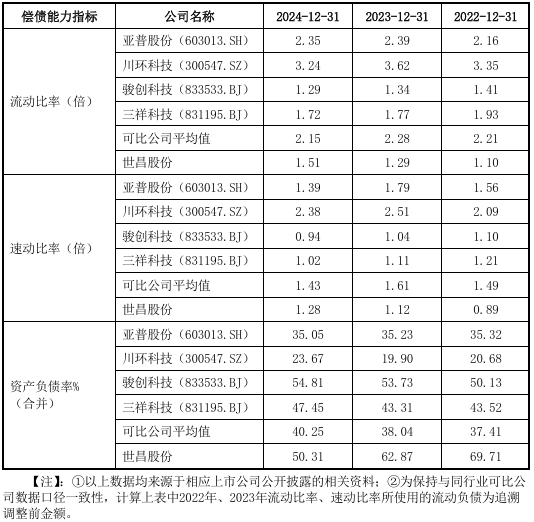 | 偿债能力指标 | 公司名称 | 2024-12-31 | 2023-12-31 | 2022-12-31 |
|---|---|---|---|---|
| 流动比率（倍） | 亚普股份（603013.SH） | 2.35 | 2.39 | 2.16 |
| | 川环科技（300547.SZ） | 3.24 | 3.62 | 3.35 |
| | 骏创科技（833533.BJ） | 1.29 | 1.34 | 1.41 |
| | 三祥科技（831195.BJ） | 1.72 | 1.77 | 1.93 |
| | 可比公司平均值 | 2.15 | 2.28 | 2.21 |
| | 世昌股份 | 1.51 | 1.29 | 1.10 |
| 速动比率（倍） | 亚普股份（603013.SH） | 1.39 | 1.79 | 1.56 |
| | 川环科技（300547.SZ） | 2.38 | 2.51 | 2.09 |
| | 骏创科技（833533.BJ） | 0.94 | 1.04 | 1.10 |
| | 三祥科技（831195.BJ） | 1.02 | 1.11 | 1.21 |
| | 可比公司平均值 | 1.43 | 1.61 | 1.49 |
| | 世昌股份 | 1.28 | 1.12 | 0.89 |
| 资产负债率%（合并） | 亚普股份（603013.SH） | 35.05 | 35.23 | 35.32 |
| | 川环科技（300547.SZ） | 23.67 | 19.90 | 20.68 |
| | 骏创科技（833533.BJ） | 54.81 | 53.73 | 50.13 |
| | 三祥科技（831195.BJ） | 47.45 | 43.31 | 43.52 |
| | 可比公司平均值 | 40.25 | 38.04 | 37.41 |
| | 世昌股份 | 50.31 | 62.87 | 69.71 |

【注】：①以上数据均来源于相应上市公司公开披露的相关资料；②为保持与同行业可比公司数据口径一致性，计算上表中2022年、2023年流动比率、速动比率所使用的流动负债为追溯调整前金额。